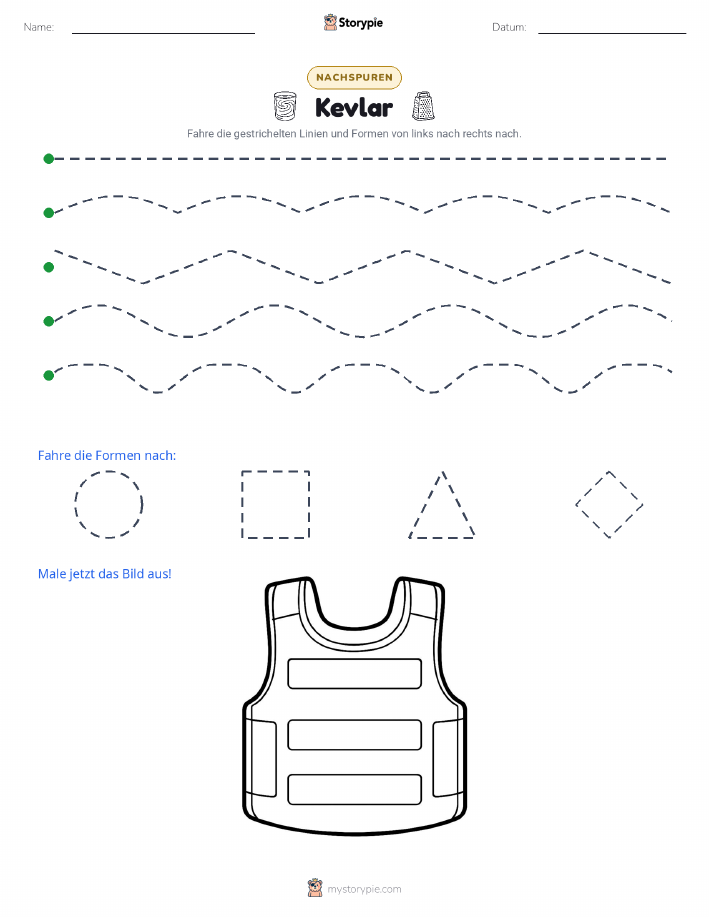 Name:

Storypie

Datum:

NACHSPUREN

Kevlar

Fahre die gestrichelten Linien und Formen von links nach rechts nach.

Fahre die Formen nach:

Male jetzt das Bild aus!

mystorypie.com